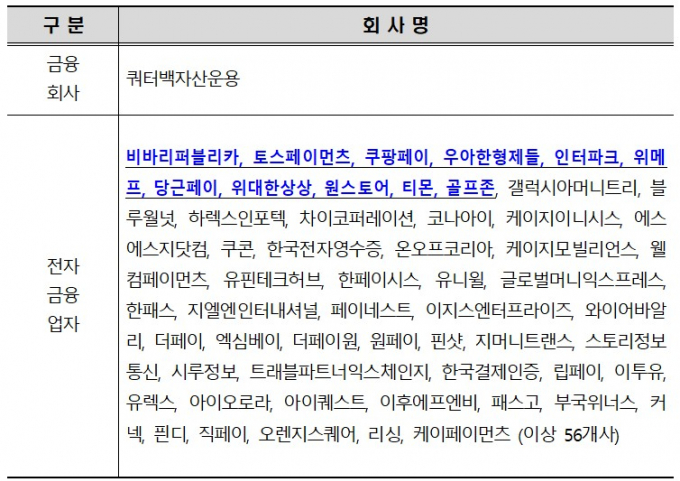 | 구 분 | 회 사 명 |
|---|---|
| 금융 회사 | 쿼터백자산운용 |
| 전자 금융 업자 | 비바리퍼블리카, 토스페이먼츠, 쿠팡페이, 우아한형제들, 인터파크, 위메프, 당근페이, 위대한상상, 원스토어, 티몬, 골프존, 갤럭시아머니트리, 블루월넛, 하렉스인포텍, 차이코퍼레이션, 코나아이, 케이지이니시스, 에스에스지닷컴, 쿠콘, 한국전자영수증, 온오프코리아, 케이지모빌리언스, 웰컴페이먼츠, 유핀테크허브, 한페이시스, 유니윌, 글로벌머니익스프레스, 한패스, 지엘엔인터내셔널, 페이네스트, 이지스엔터프라이즈, 와이어바알리, 더페이, 엑심베이, 더페이원, 원페이, 핀샷, 지머니트랜스, 스토리정보통신, 시루정보, 트래블파트너익스체인지, 한국결제인증, 립페이, 이투유, 유렉스, 아이오로라, 아이퀘스트, 이후에프엔비, 패스고, 부국위너스, 커넥, 핀디, 직페이, 오렌지스퀘어, 리싱, 케이페이먼츠 (이상 56개사) |